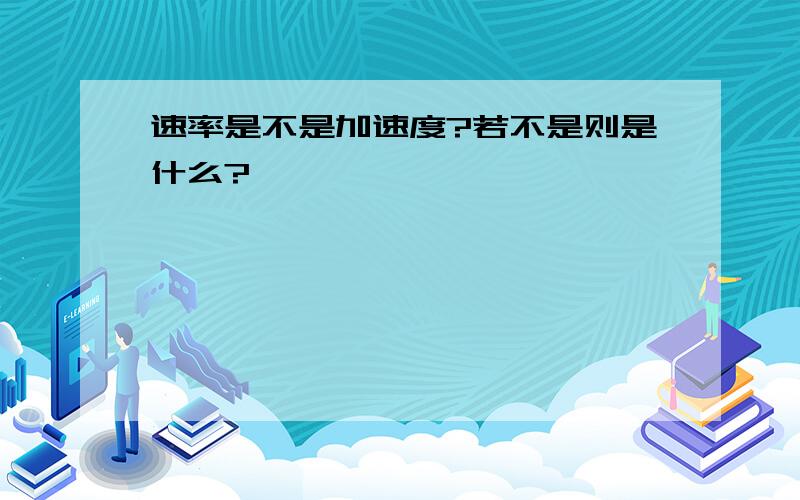 速率是不是加速度?若不是则是什么?

E-LEARNING